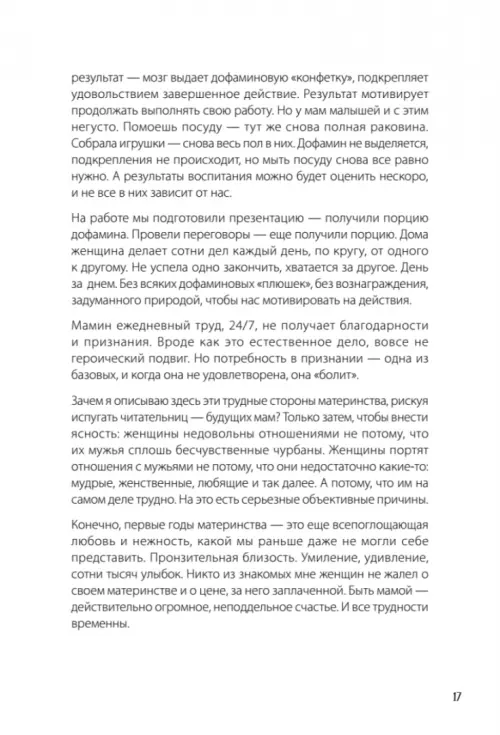 результат — мозг выдает дофаминовую «конфетку», подкрепляет удовольствием завершенное действие. Результат мотивирует продолжать выполнять свою работу. Но у мам малышей и с этим негусто. Помоешь посуду — тут же снова полная раковина. Собрала игрушки — снова весь пол в них. Дофамин не выделяется, подкрепления не происходит, но мыть посуду снова все равно нужно. А результаты воспитания можно будет оценить нескоро, и не все в них зависит от нас.

На работе мы подготовили презентацию — получили порцию дофамина. Провели переговоры — еще получили порцию. Дома женщина делает сотни дел каждый день, по кругу, от одного к другому. Не успела одно закончить, хватается за другое. День за днем. Без всяких дофаминовых «плюшек», без вознаграждения, задуманного природой, чтобы нас мотивировать на действия.

Мамин ежедневный труд, 24/7, не получает благодарности и признания. Вроде как это естественное дело, вовсе не героический подвиг. Но потребность в признании — одна из базовых, и когда она не удовлетворена, она «болит».

Зачем я описываю здесь эти трудные стороны материнства, рискуя испугать читательниц — будущих мам? Только затем, чтобы внести ясность: женщины недовольны отношениями не потому, что их мужья сплошь бесчувственные чурбаны. Женщины портят отношения с мужьями не потому, что они недостаточно какие-то: мудрые, женственные, любящие и так далее. А потому, что им на самом деле трудно. На это есть серьезные объективные причины.

Конечно, первые годы материнства — это еще всепоглощающая любовь и нежность, какой мы раньше даже не могли себе представить. Пронзительная близость. Умиление, удивление, сотни тысяч улыбок. Никто из знакомых мне женщин не жалел о своем материнстве и о цене, за него заплаченной. Быть мамой — действительно огромное, неподдельное счастье. И все трудности временны.

17